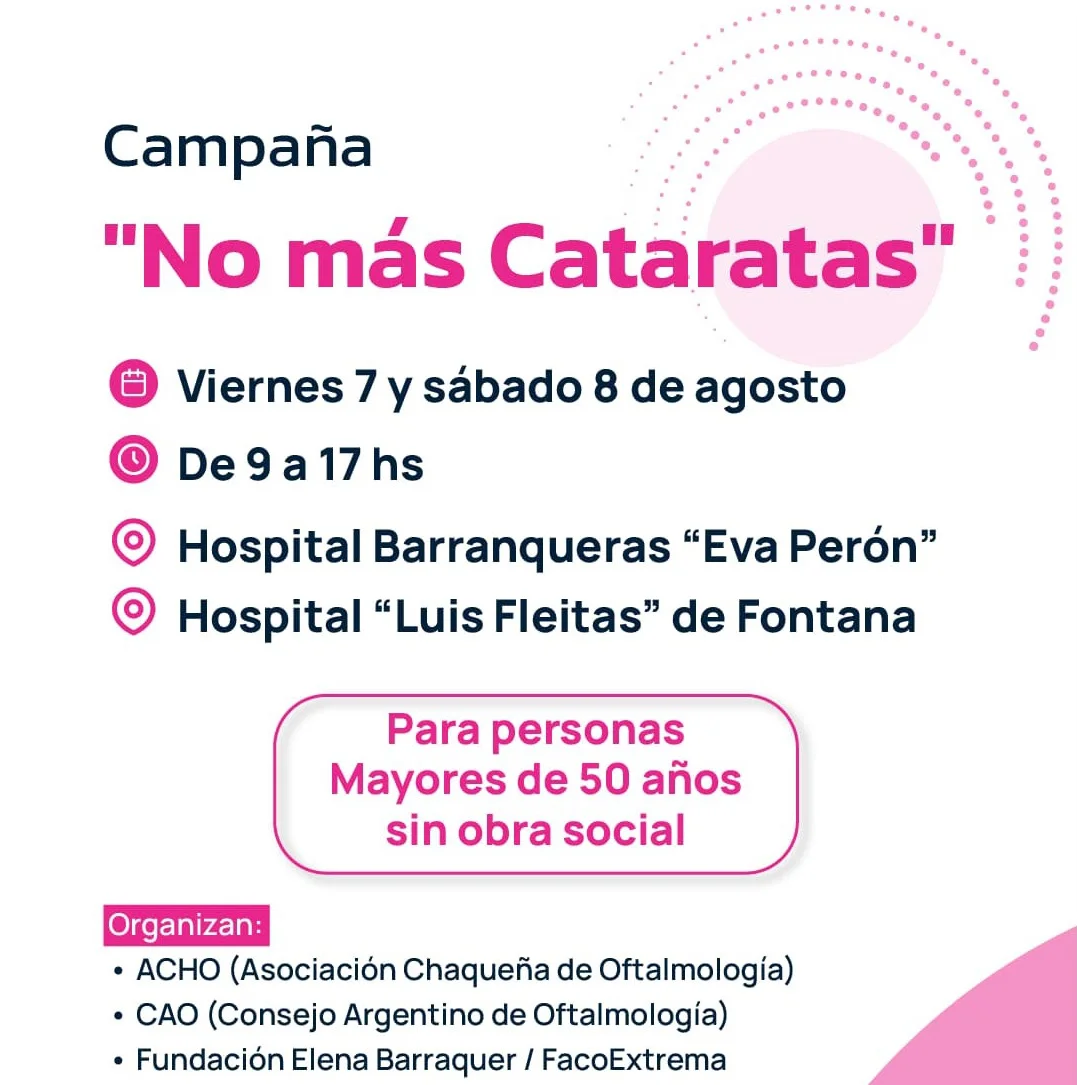 Campaña

"No más Cataratas"

Viernes 7 y sábado 8 de agosto

De 9 a 17 hs

Hospital Barranqueras “Eva Perón”

Hospital “Luis Fleitas” de Fontana

Para personas
Mayores de 50 años
sin obra social

Organizan:
• ACHO (Asociación Chaqueña de Oftalmología)
• CAO (Consejo Argentino de Oftalmología)
• Fundación Elena Barraquer / FacoExtrema